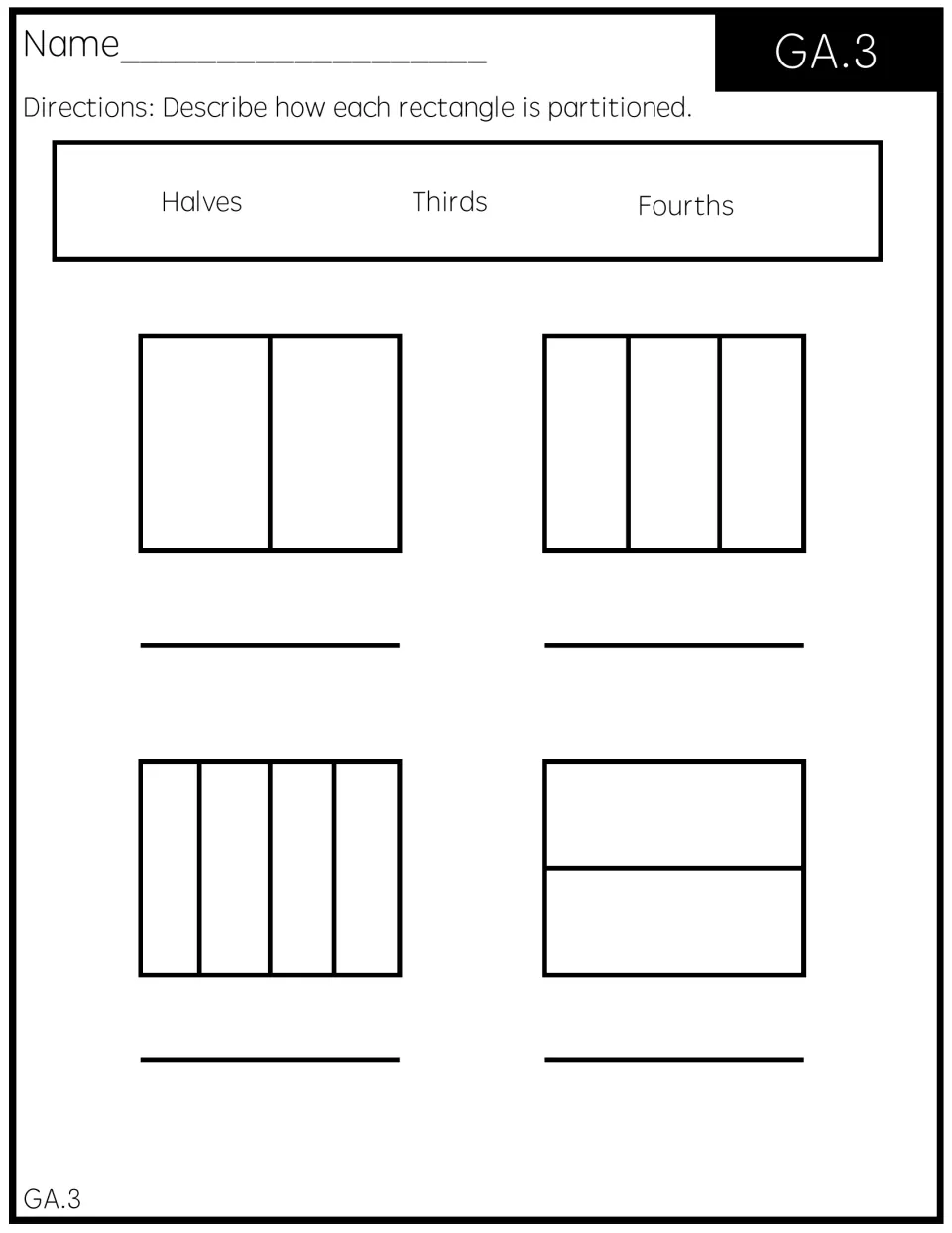 Name____

GA.3

Directions: Describe how each rectangle is partitioned.

Halves Thirds Fourths

____ ____

____ ____

GA.3